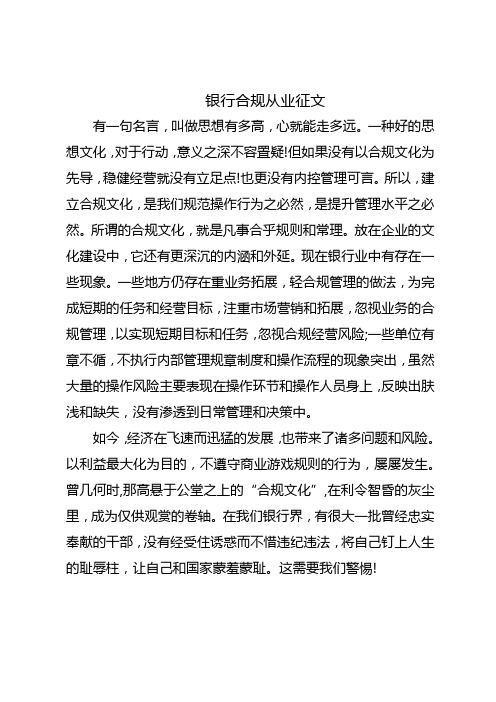 银行合规从业征文

有一句名言，叫做思想有多高，心就能走多远。一种好的思想文化，对于行动，意义之深不容置疑!但如果没有以合规文化为先导，稳健经营就没有立足点!也更没有内控管理可言。所以，建立合规文化，是我们规范操作行为之必然，是提升管理水平之必然。所谓的合规文化，就是凡事合乎规则和常理。放在企业的文化建设中，它还有更深沉的内涵和外延。现在银行业中有存在一些现象。一些地方仍存在重业务拓展，轻合规管理的做法，为完成短期的任务和经营目标，注重市场营销和拓展，忽视业务的合规管理，以实现短期目标和任务，忽视合规经营风险;一些单位有章不循，不执行内部管理规章制度和操作流程的现象突出，虽然大量的操作风险主要表现在操作环节和操作人员身上，反映出肤浅和缺失，没有渗透到日常管理和决策中。

如今，经济在飞速而迅猛的发展，也带来了诸多问题和风险。以利益最大化为目的，不遵守商业游戏规则的行为，屡屡发生。曾几何时,那高悬于公堂之上的“合规文化”,在利令智昏的灰尘里，成为仅供观赏的卷轴。在我们银行界，有很大一批曾经忠实奉献的干部，没有经受住诱惑而不惜违纪违法，将自己钉上人生的耻辱柱，让自己和国家蒙羞蒙耻。这需要我们警惕!